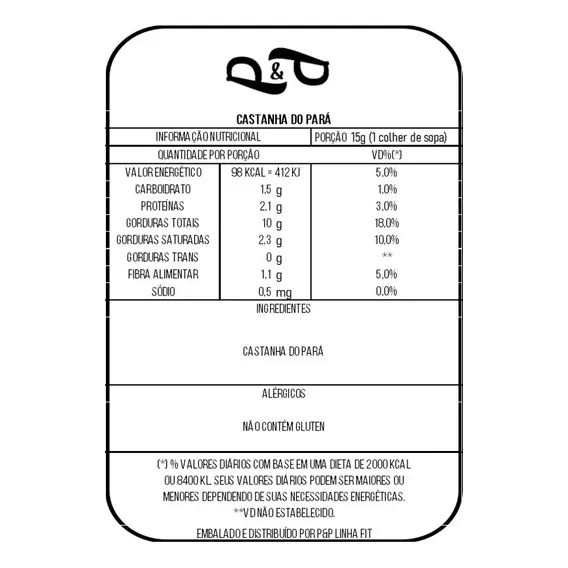 P&P

CASTANHA DO PARÁ

| INFORMAÇÃO NUTRICIONAL | | PORÇÃO 15g (1 colher de sopa) |
|---|---|---|
| QUANTIDADE POR PORÇÃO | | VD%(*) |
| VALOR ENERGÉTICO | 98 KCAL = 412 KJ | 5,0% |
| CARBOIDRATO | 1,5 g | 1,0% |
| PROTEÍNAS | 2,1 g | 3,0% |
| GORDURAS TOTAIS | 10 g | 18,0% |
| GORDURAS SATURADAS | 2,3 g | 10,0% |
| GORDURAS TRANS | 0 g | ** |
| FIBRA ALIMENTAR | 1,1 g | 5,0% |
| SÓDIO | 0,5 mg | 0,0% |

INGREDIENTES

CASTANHA DO PARÁ

ALÉRGICOS

NÃO CONTÉM GLUTEN

(*) % VALORES DIÁRIOS COM BASE EM UMA DIETA DE 2000 KCAL OU 8400 KL. SEUS VALORES DIÁRIOS PODEM SER MAIORES OU MENORES DEPENDENDO DE SUAS NECESSIDADES ENERGÉTICAS.
**VD NÃO ESTABELECIDO.

EMBALADO E DISTRIBUÍDO POR P&P LINHA FIT